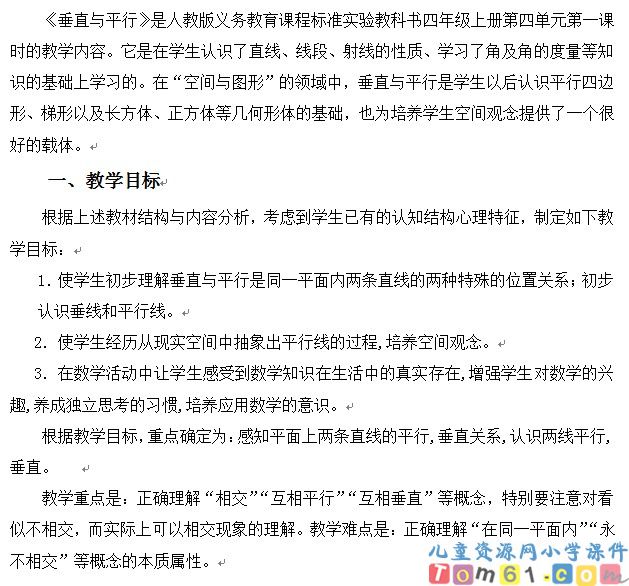 《垂直与平行》是人教版义务教育课程标准实验教科书四年级上册第四单元第一课时的教学内容。它是在学生认识了直线、线段、射线的性质、学习了角及角的度量等知识的基础上学习的。在“空间与图形”的领域中，垂直与平行是学生以后认识平行四边形、梯形以及长方体、正方体等几何形体的基础，也为培养学生空间观念提供了一个很好的载体。

一、教学目标

根据上述教材结构与内容分析，考虑到学生已有的认知结构心理特征，制定如下教学目标：

1. 使学生初步理解垂直与平行是同一平面内两条直线的两种特殊的位置关系；初步认识垂线和平行线。

2. 使学生经历从现实空间中抽象出平行线的过程,培养空间观念。

3. 在数学活动中让学生感受到数学知识在生活中的真实存在,增强学生对数学的兴趣,养成独立思考的习惯,培养应用数学的意识。

根据教学目标,重点确定为:感知平面上两条直线的平行,垂直关系,认识两线平行,垂直。

教学重点是：正确理解“相交”“互相平行”“互相垂直”等概念，特别要注意对看似不相交，而实际上可以相交现象的理解。教学难点是：正确理解“在同一平面内”“永不相交”等概念的本质属性。

儿童资源网小学课件
Tom61.com